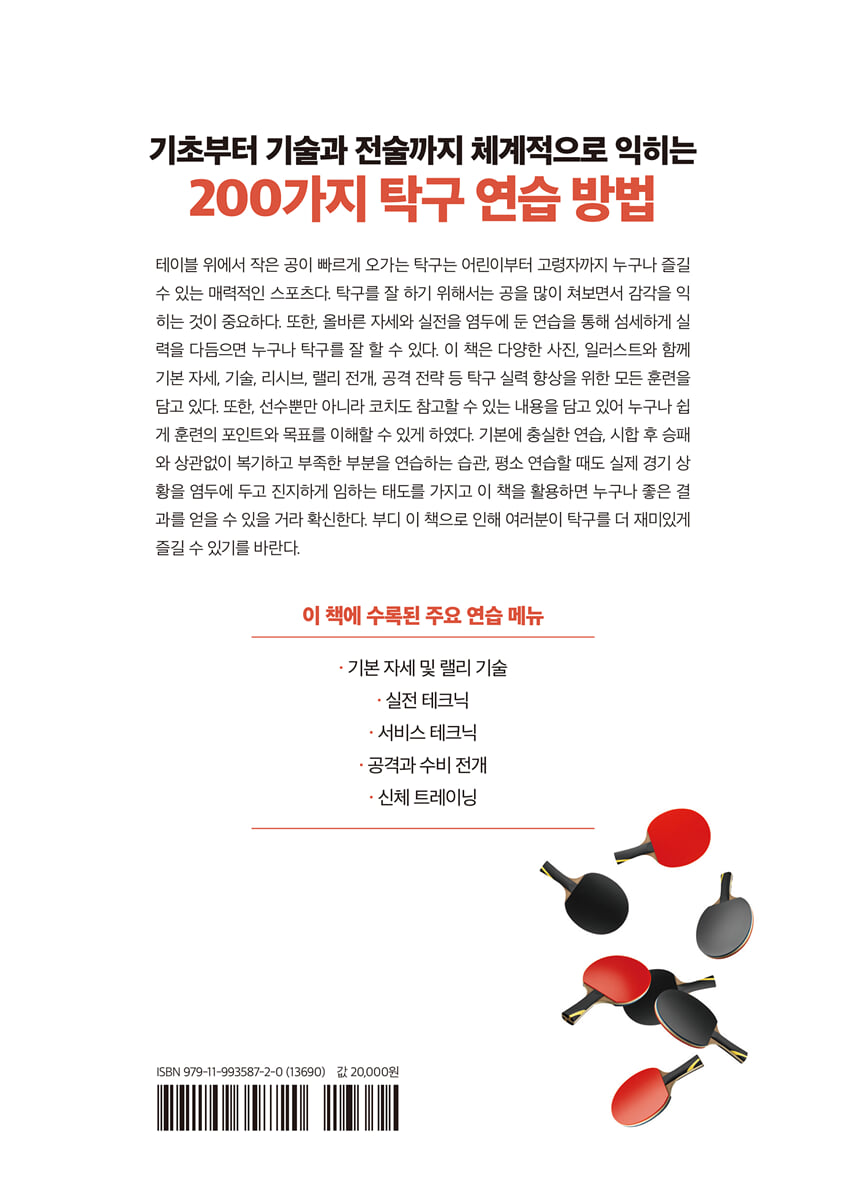 기초부터 기술과 전술까지 체계적으로 익히는
200가지 탁구 연습 방법

테이블 위에서 작은 공이 빠르게 오가는 탁구는 어린이부터 고령자까지 누구나 즐길 수 있는 매력적인 스포츠다. 탁구를 잘 하기 위해서는 공을 많이 쳐보면서 감각을 익히는 것이 중요하다. 또한, 올바른 자세와 실전을 염두에 둔 연습을 통해 섬세하게 실력을 다듬으면 누구나 탁구를 잘 할 수 있다. 이 책은 다양한 사진, 일러스트와 함께 기본 자세, 기술, 리시브, 랠리 전개, 공격 전략 등 탁구 실력 향상을 위한 모든 훈련을 담고 있다. 또한, 선수뿐만 아니라 코치도 참고할 수 있는 내용을 담고 있어 누구나 쉽게 훈련의 포인트와 목표를 이해할 수 있게 하였다. 기본에 충실한 연습, 시합 후 승패와 상관없이 복기하고 부족한 부분을 연습하는 습관, 평소 연습할 때도 실제 경기 상황을 염두에 두고 진지하게 임하는 태도를 가지고 이 책을 활용하면 누구나 좋은 결과를 얻을 수 있을 거라 확신한다. 부디 이 책으로 인해 여러분이 탁구를 더 재미있게 즐길 수 있기를 바란다.

이 책에 수록된 주요 연습 메뉴

· 기본 자세 및 랠리 기술
· 실전 테크닉
· 서비스 테크닉
· 공격과 수비 전개
· 신체 트레이닝

ISBN 979-11-993587-2-0 (13690) 값 20,000원